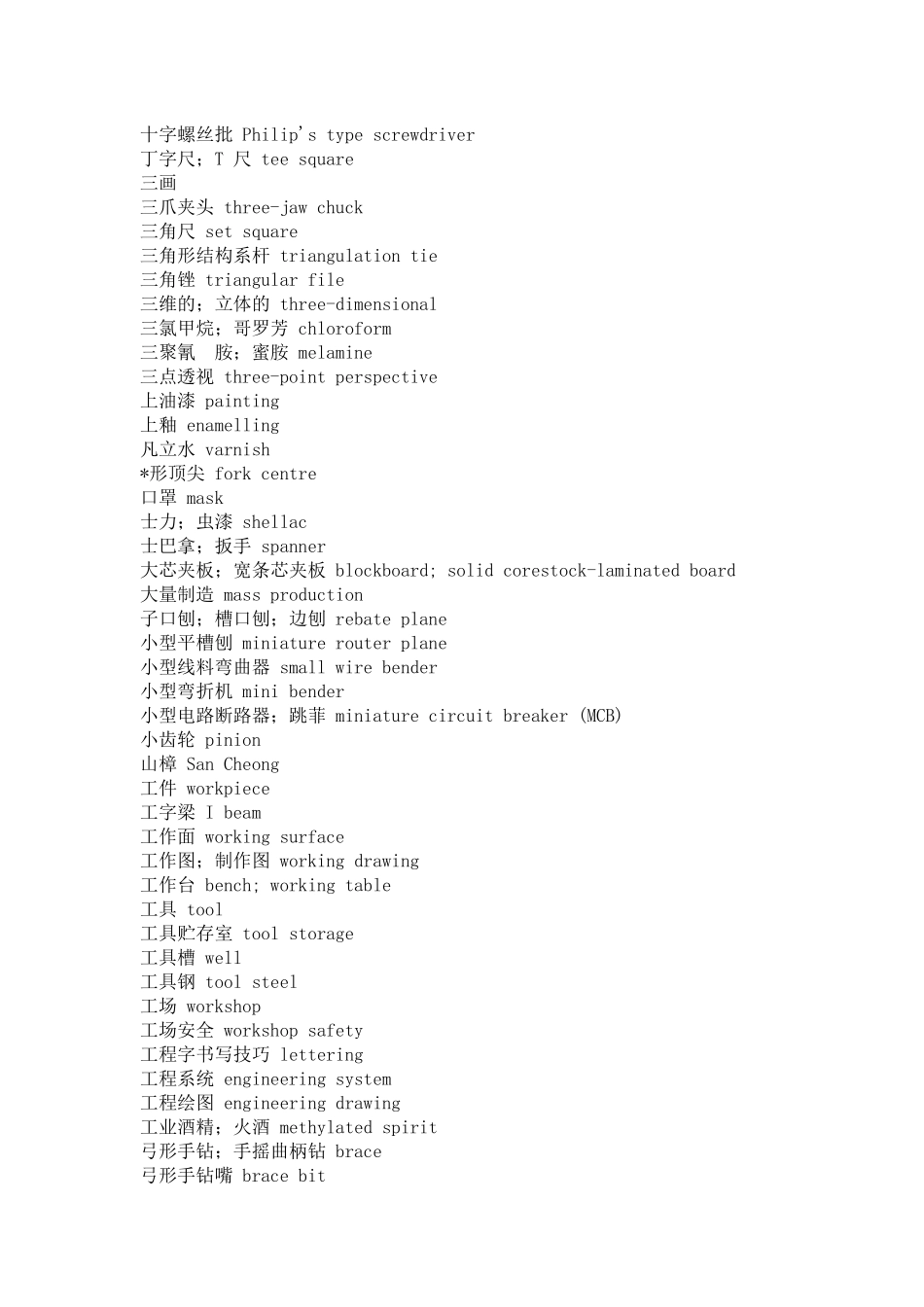 十字螺丝批 Philip's type screwdriver
丁字尺；T 尺 tee square
三画
三爪夹头 three-jaw chuck
三角尺 set square
三角形结构系杆 triangulation tie
三角锉 triangular file
三维的；立体的 three-dimensional
三氯甲烷；哥罗芳 chloroform
三聚氰　胺；蜜胺 melamine
三点透视 three-point perspective
上油漆 painting
上釉 enamelling
凡立水 varnish
*形顶尖 fork centre
口罩 mask
士力；虫漆 shellac
士巴拿；扳手 spanner
大芯夹板；宽条芯夹板 blockboard; solid corestock-laminated board
大量制造 mass production
子口刨；槽口刨；边刨 rebate plane
小型平槽刨 miniature router plane
小型线料弯曲器 small wire bender
小型弯折机 mini bender
小型电路断路器；跳菲 miniature circuit breaker (MCB)
小齿轮 pinion
山樟 San Cheong
工件 workpiece
工字梁 I beam
工作面 working surface
工作图；制作图 working drawing
工作台 bench; working table
工具 tool
工具贮存室 tool storage
工具槽 well
工具钢 tool steel
工场 workshop
工场安全 workshop safety
工程字书写技巧 lettering
工程系统 engineering system
工程绘图 engineering drawing
工业酒精；火酒 methylated spirit
弓形手钻；手摇曲柄钻 brace
弓形手钻嘴 brace bit